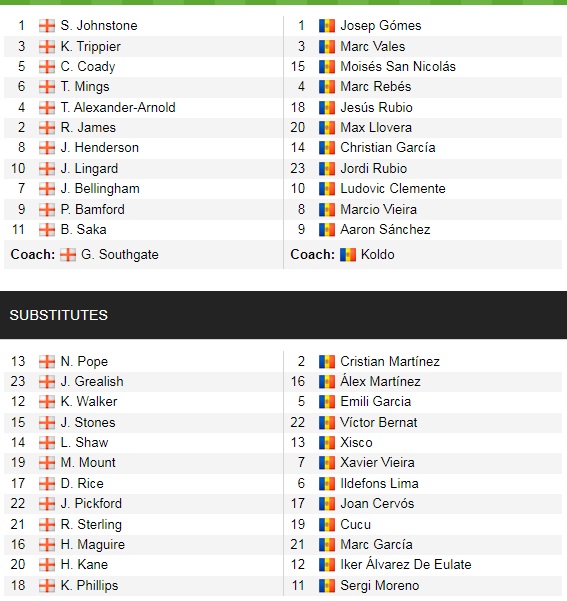 1 S. Johnstone
3 K. Trippier
5 C. Coady
6 T. Mings
4 T. Alexander-Arnold
2 R. James
8 J. Henderson
10 J. Lingard
7 J. Bellingham
9 P. Bamford
11 B. Saka
Coach: G. Southgate

1 Josep Gómes
3 Marc Vales
15 Moisés San Nicolás
4 Marc Rebés
18 Jesús Rubio
20 Max Llovera
14 Christian García
23 Jordi Rubio
10 Ludovic Clemente
8 Marcio Vieira
9 Aaron Sánchez
Coach: Koldo

SUBSTITUTES

13 N. Pope
23 J. Grealish
12 K. Walker
15 J. Stones
14 L. Shaw
19 M. Mount
17 D. Rice
22 J. Pickford
21 R. Sterling
16 H. Maguire
20 H. Kane
18 K. Phillips

2 Cristian Martínez
16 Álex Martínez
5 Emili Garcia
22 Víctor Bernat
13 Xisco
7 Xavier Vieira
6 Ildefons Lima
17 Joan Cervós
19 Cucu
21 Marc García
12 Iker Álvarez De Eulate
11 Sergi Moreno